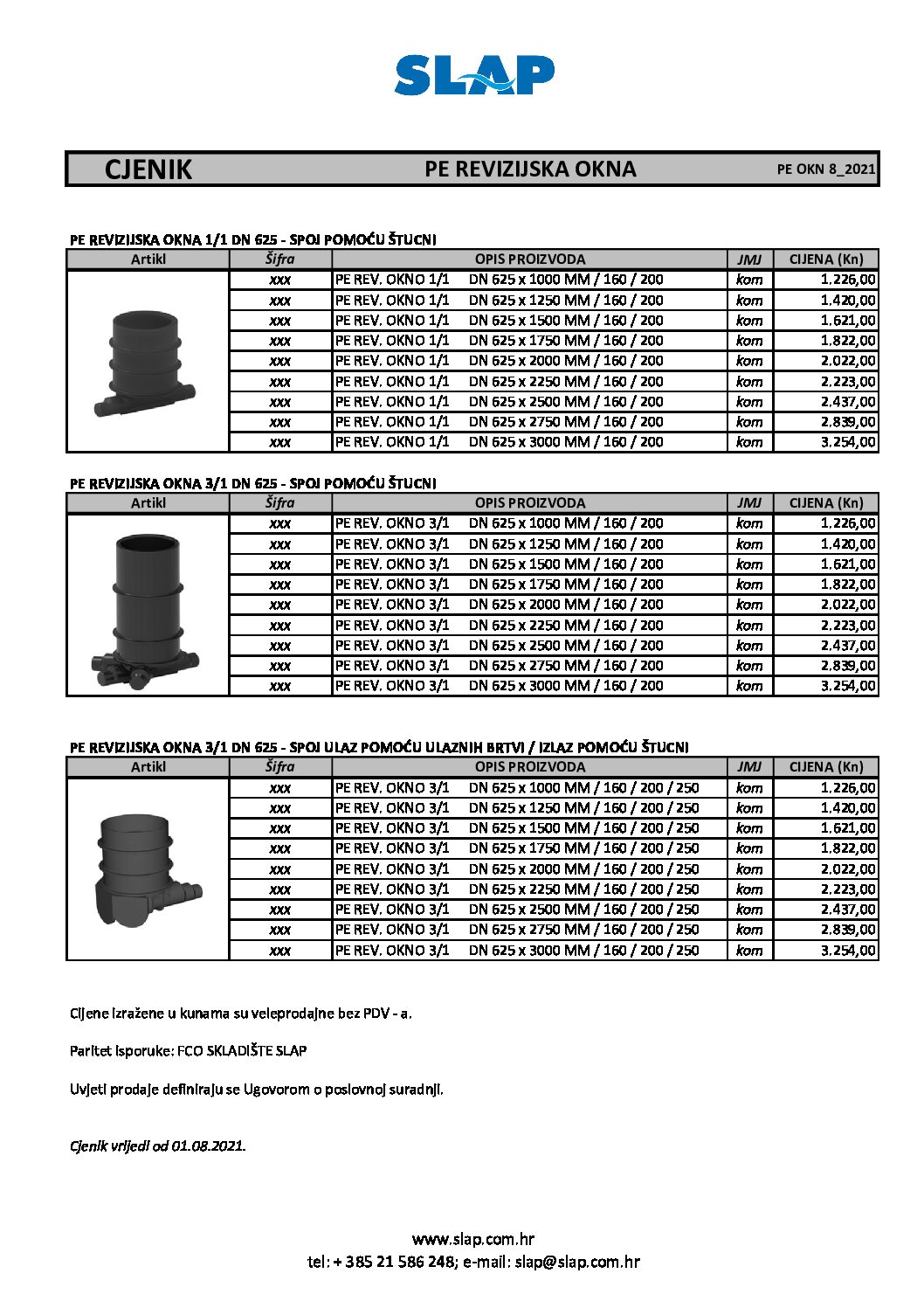 SLAP

CJENIK PE REVIZIJSKA OKNA PE OKN 8_2021

PE REVIZIJSKA OKNA 1/1 DN 625 - SPOJ POMOĆU ŠTUCNI

| Artikl | Šifra | OPIS PROIZVODA | JMJ | CIJENA (Kn) |
|---|---|---|---|---|
| | xxx | PE REV. OKNO 1/1 DN 625 x 1000 MM / 160 / 200 | kom | 1.226,00 |
| | xxx | PE REV. OKNO 1/1 DN 625 x 1250 MM / 160 / 200 | kom | 1.420,00 |
| | xxx | PE REV. OKNO 1/1 DN 625 x 1500 MM / 160 / 200 | kom | 1.621,00 |
| | xxx | PE REV. OKNO 1/1 DN 625 x 1750 MM / 160 / 200 | kom | 1.822,00 |
| | xxx | PE REV. OKNO 1/1 DN 625 x 2000 MM / 160 / 200 | kom | 2.022,00 |
| | xxx | PE REV. OKNO 1/1 DN 625 x 2250 MM / 160 / 200 | kom | 2.223,00 |
| | xxx | PE REV. OKNO 1/1 DN 625 x 2500 MM / 160 / 200 | kom | 2.437,00 |
| | xxx | PE REV. OKNO 1/1 DN 625 x 2750 MM / 160 / 200 | kom | 2.839,00 |
| | xxx | PE REV. OKNO 1/1 DN 625 x 3000 MM / 160 / 200 | kom | 3.254,00 |

PE REVIZIJSKA OKNA 3/1 DN 625 - SPOJ POMOĆU ŠTUCNI

| Artikl | Šifra | OPIS PROIZVODA | JMJ | CIJENA (Kn) |
|---|---|---|---|---|
| | xxx | PE REV. OKNO 3/1 DN 625 x 1000 MM / 160 / 200 | kom | 1.226,00 |
| | xxx | PE REV. OKNO 3/1 DN 625 x 1250 MM / 160 / 200 | kom | 1.420,00 |
| | xxx | PE REV. OKNO 3/1 DN 625 x 1500 MM / 160 / 200 | kom | 1.621,00 |
| | xxx | PE REV. OKNO 3/1 DN 625 x 1750 MM / 160 / 200 | kom | 1.822,00 |
| | xxx | PE REV. OKNO 3/1 DN 625 x 2000 MM / 160 / 200 | kom | 2.022,00 |
| | xxx | PE REV. OKNO 3/1 DN 625 x 2250 MM / 160 / 200 | kom | 2.223,00 |
| | xxx | PE REV. OKNO 3/1 DN 625 x 2500 MM / 160 / 200 | kom | 2.437,00 |
| | xxx | PE REV. OKNO 3/1 DN 625 x 2750 MM / 160 / 200 | kom | 2.839,00 |
| | xxx | PE REV. OKNO 3/1 DN 625 x 3000 MM / 160 / 200 | kom | 3.254,00 |

PE REVIZIJSKA OKNA 3/1 DN 625 - SPOJ ULAZ POMOĆU ULAZNIH BRTVI / IZLAZ POMOĆU ŠTUCNI

| Artikl | Šifra | OPIS PROIZVODA | JMJ | CIJENA (Kn) |
|---|---|---|---|---|
| | xxx | PE REV. OKNO 3/1 DN 625 x 1000 MM / 160 / 200 / 250 | kom | 1.226,00 |
| | xxx | PE REV. OKNO 3/1 DN 625 x 1250 MM / 160 / 200 / 250 | kom | 1.420,00 |
| | xxx | PE REV. OKNO 3/1 DN 625 x 1500 MM / 160 / 200 / 250 | kom | 1.621,00 |
| | xxx | PE REV. OKNO 3/1 DN 625 x 1750 MM / 160 / 200 / 250 | kom | 1.822,00 |
| | xxx | PE REV. OKNO 3/1 DN 625 x 2000 MM / 160 / 200 / 250 | kom | 2.022,00 |
| | xxx | PE REV. OKNO 3/1 DN 625 x 2250 MM / 160 / 200 / 250 | kom | 2.223,00 |
| | xxx | PE REV. OKNO 3/1 DN 625 x 2500 MM / 160 / 200 / 250 | kom | 2.437,00 |
| | xxx | PE REV. OKNO 3/1 DN 625 x 2750 MM / 160 / 200 / 250 | kom | 2.839,00 |
| | xxx | PE REV. OKNO 3/1 DN 625 x 3000 MM / 160 / 200 / 250 | kom | 3.254,00 |

Cijene izražene u kunama su veleprodajne bez PDV - a.

Paritet isporuke: FCO SKLADIŠTE SLAP

Uvjeti prodaje definiraju se Ugovorom o poslovnoj suradnji.

Cjenik vrijedi od 01.08.2021.

www.slap.com.hr
tel: + 385 21 586 248; e-mail: slap@slap.com.hr